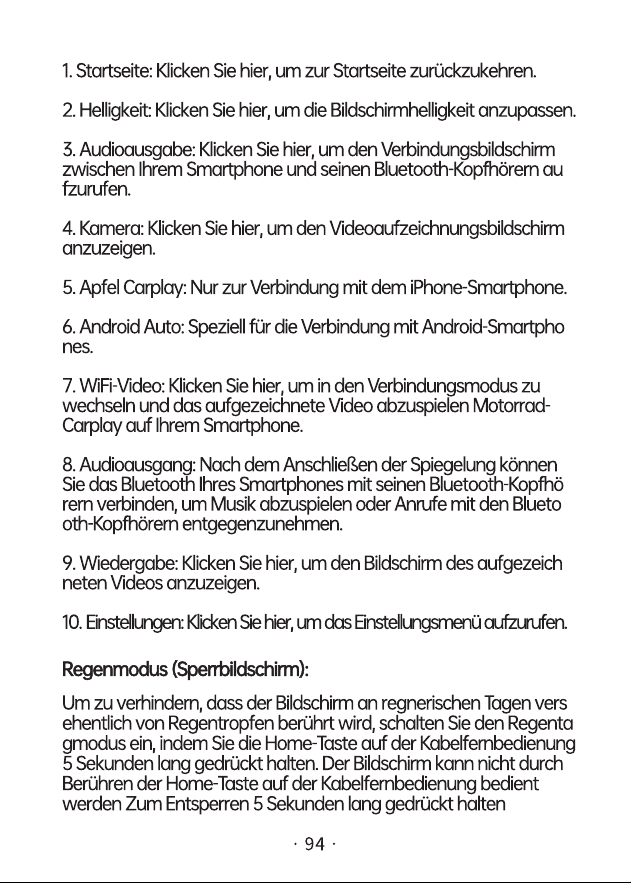 1. Startseite: Klicken Sie hier, um zur Startseite zurückzukehren.

2. Helligkeit: Klicken Sie hier, um die Bildschirmhelligkeit anzupassen.

3. Audioausgabe: Klicken Sie hier, um den Verbindungsbildschirm zwischen Ihrem Smartphone und seinen Bluetooth-Kopfhörern au fzurufen.

4. Kamera: Klicken Sie hier, um den Videoaufzeichnungsbildschirm anzuzeigen.

5. Apfel Carplay: Nur zur Verbindung mit dem iPhone-Smartphone.

6. Android Auto: Speziell für die Verbindung mit Android-Smartpho nes.

7. WiFi-Video: Klicken Sie hier, um in den Verbindungsmodus zu wechseln und das aufgezeichnete Video abzuspielen Motorrad-Carplay auf Ihrem Smartphone.

8. Audioausgang: Nach dem Anschließen der Spiegelung können Sie das Bluetooth Ihres Smartphones mit seinen Bluetooth-Kopfhö rern verbinden, um Musik abzuspielen oder Anrufe mit den Blueto oth-Kopfhörern entgegenzunehmen.

9. Wiedergabe: Klicken Sie hier, um den Bildschirm des aufgezeich neten Videos anzuzeigen.

10. Einstellungen: Klicken Sie hier, um das Einstellungsmenü aufzurufen.

Regenmodus (Sperrbildschirm):

Um zu verhindern, dass der Bildschirm an regnerischen Tagen vers ehentlich von Regentropfen berührt wird, schalten Sie den Regenta gmodus ein, indem Sie die Home-Taste auf der Kabelfernbedienung 5 Sekunden lang gedrückt halten. Der Bildschirm kann nicht durch Berühren der Home-Taste auf der Kabelfernbedienung bedient werden Zum Entsperren 5 Sekunden lang gedrückt halten

· 94 ·